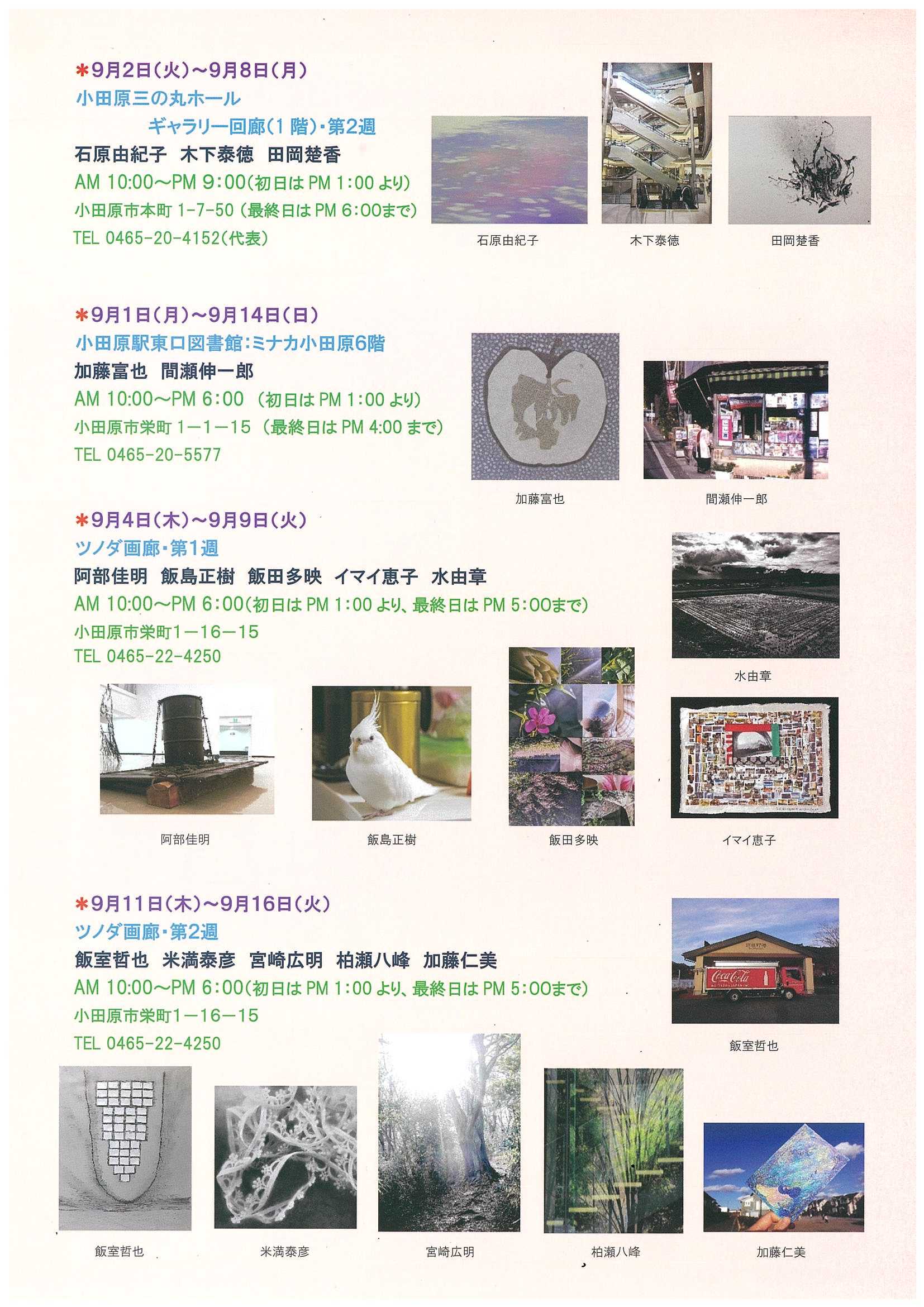 ＊9月2日(火)～9月8日(月)
小田原三の丸ホール
ギャラリー回廊(1階)・第2週
石原由紀子　木下泰徳　田岡楚香
AM 10:00～PM 9:00(初日は PM 1:00 より)
小田原市本町 1-7-50 (最終日は PM 6:00まで)
TEL 0465-20-4152(代表)

石原由紀子　木下泰徳　田岡楚香

＊9月1日(月)～9月14日(日)
小田原駅東口図書館:ミナカ小田原6階
加藤富也　間瀬伸一郎
AM 10:00～PM 6:00 (初日は PM 1:00 より)
小田原市栄町 1－1－15 (最終日は PM 4:00 まで)
TEL 0465-20-5577

加藤富也　間瀬伸一郎

＊9月4日(木)～9月9日(火)
ツノダ画廊・第1週
阿部佳明　飯島正樹　飯田多映　イマイ恵子　水由章
AM 10:00～PM 6:00(初日は PM 1:00 より、最終日は PM 5:00まで)
小田原市栄町1－16－15
TEL 0465-22-4250

水由章

阿部佳明　飯島正樹　飯田多映　イマイ恵子

＊9月11日(木)～9月16日(火)
ツノダ画廊・第2週
飯室哲也　米満泰彦　宮崎広明　柏瀬八峰　加藤仁美
AM 10:00～PM 6:00(初日は PM 1:00 より、最終日は PM 5:00まで)
小田原市栄町1－16－15
TEL 0465-22-4250

Coca-Cola

飯室哲也

飯室哲也　米満泰彦　宮崎広明　柏瀬八峰　加藤仁美